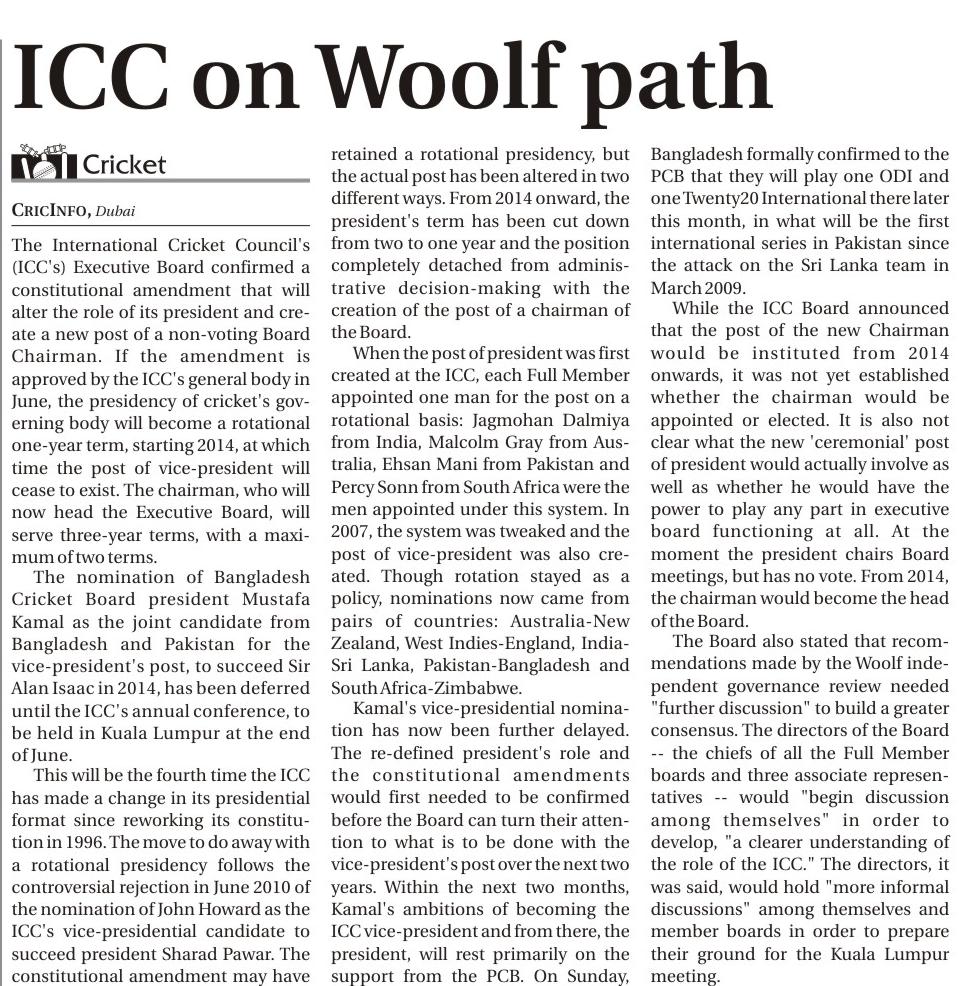 ICC on Woolf path

Cricket

CRICINFO, Dubai

The International Cricket Council's (ICC's) Executive Board confirmed a constitutional amendment that will alter the role of its president and create a new post of a non-voting Board Chairman. If the amendment is approved by the ICC's general body in June, the presidency of cricket's governing body will become a rotational one-year term, starting 2014, at which time the post of vice-president will cease to exist. The chairman, who will now head the Executive Board, will serve three-year terms, with a maximum of two terms.

The nomination of Bangladesh Cricket Board president Mustafa Kamal as the joint candidate from Bangladesh and Pakistan for the vice-president's post, to succeed Sir Alan Isaac in 2014, has been deferred until the ICC's annual conference, to be held in Kuala Lumpur at the end of June.

This will be the fourth time the ICC has made a change in its presidential format since reworking its constitution in 1996. The move to do away with a rotational presidency follows the controversial rejection in June 2010 of the nomination of John Howard as the ICC's vice-presidential candidate to succeed president Sharad Pawar. The constitutional amendment may have retained a rotational presidency, but the actual post has been altered in two different ways. From 2014 onward, the president's term has been cut down from two to one year and the position completely detached from administrative decision-making with the creation of the post of a chairman of the Board.

When the post of president was first created at the ICC, each Full Member appointed one man for the post on a rotational basis: Jagmohan Dalmiya from India, Malcolm Gray from Australia, Ehsan Mani from Pakistan and Percy Sonn from South Africa were the men appointed under this system. In 2007, the system was tweaked and the post of vice-president was also created. Though rotation stayed as a policy, nominations now came from pairs of countries: Australia-New Zealand, West Indies-England, India-Sri Lanka, Pakistan-Bangladesh and South Africa-Zimbabwe.

Kamal's vice-presidential nomination has now been further delayed. The re-defined president's role and the constitutional amendments would first needed to be confirmed before the Board can turn their attention to what is to be done with the vice-president's post over the next two years. Within the next two months, Kamal's ambitions of becoming the ICC vice-president and from there, the president, will rest primarily on the support from the PCB. On Sunday, Bangladesh formally confirmed to the PCB that they will play one ODI and one Twenty20 International there later this month, in what will be the first international series in Pakistan since the attack on the Sri Lanka team in March 2009.

While the ICC Board announced that the post of the new Chairman would be instituted from 2014 onwards, it was not yet established whether the chairman would be appointed or elected. It is also not clear what the new 'ceremonial' post of president would actually involve as well as whether he would have the power to play any part in executive board functioning at all. At the moment the president chairs Board meetings, but has no vote. From 2014, the chairman would become the head of the Board.

The Board also stated that recommendations made by the Woolf independent governance review needed "further discussion" to build a greater consensus. The directors of the Board -- the chiefs of all the Full Member boards and three associate representatives -- would "begin discussion among themselves" in order to develop, "a clearer understanding of the role of the ICC." The directors, it was said, would hold "more informal discussions" among themselves and member boards in order to prepare their ground for the Kuala Lumpur meeting.